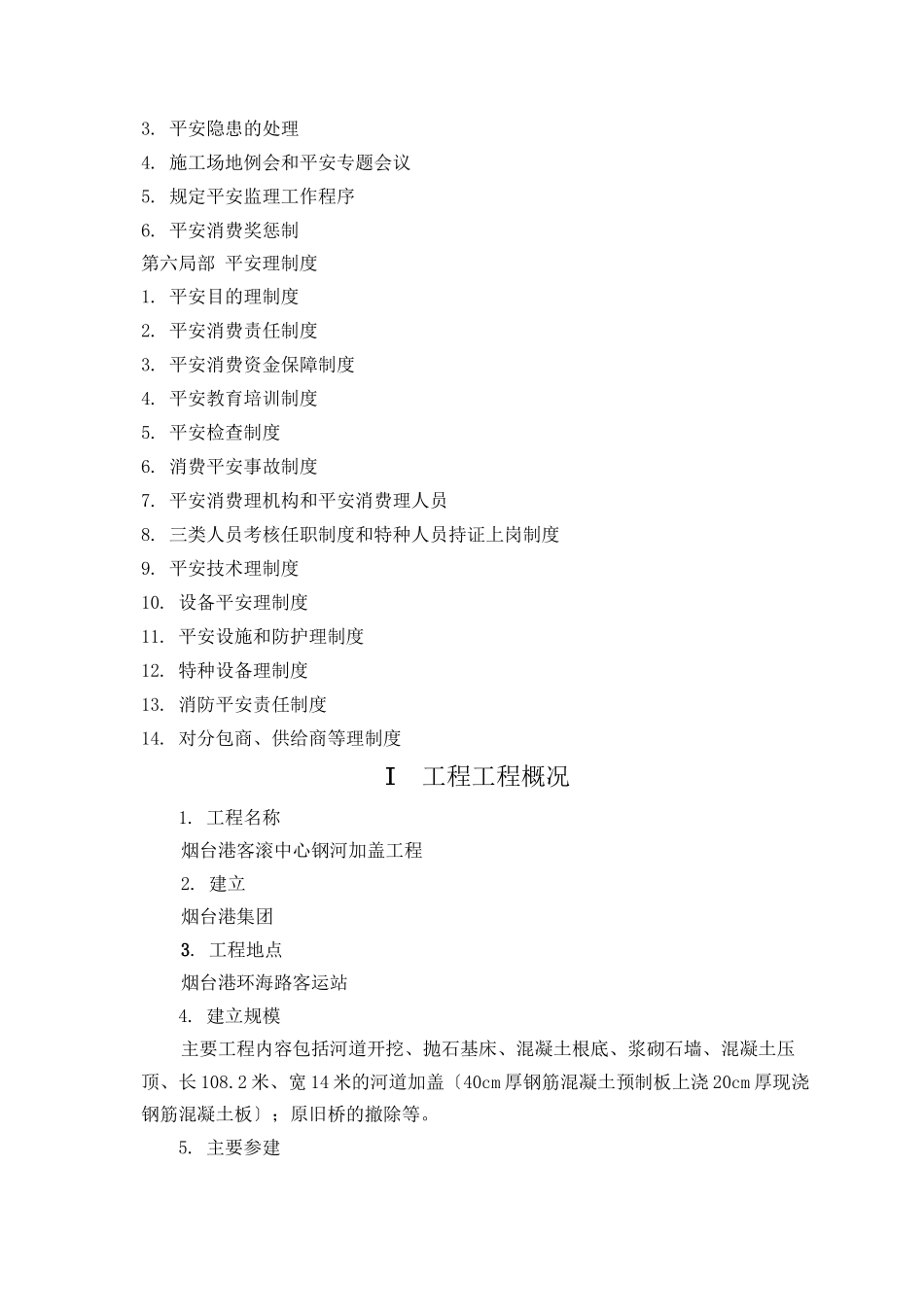 3. 平安隐患的处理
4. 施工场地例会和平安专题会议
5. 规定平安监理工作程序
6. 平安消费奖惩制
第六局部 平安理制度
1. 平安目的理制度
2. 平安消费责任制度
3. 平安消费资金保障制度
4. 平安教育培训制度
5. 平安检查制度
6. 消费平安事故制度
7. 平安消费理机构和平安消费理人员
8. 三类人员考核任职制度和特种人员持证上岗制度
9. 平安技术理制度
10. 设备平安理制度
11. 平安设施和防护理制度
12. 特种设备理制度
13. 消防平安责任制度
14. 对分包商、供给商等理制度

I 工程工程概况

1. 工程名称
烟台港客滚中心钢河加盖工程
2. 建立
烟台港集团
3. 工程地点
烟台港环海路客运站
4. 建立规模
主要工程内容包括河道开挖、抛石基床、混凝土根底、浆砌石墙、混凝土压顶、长108.2米、宽14米的河道加盖〔40cm厚钢筋混凝土预制板上浇20cm厚现浇钢筋混凝土板〕；原旧桥的撤除等。
5. 主要参建